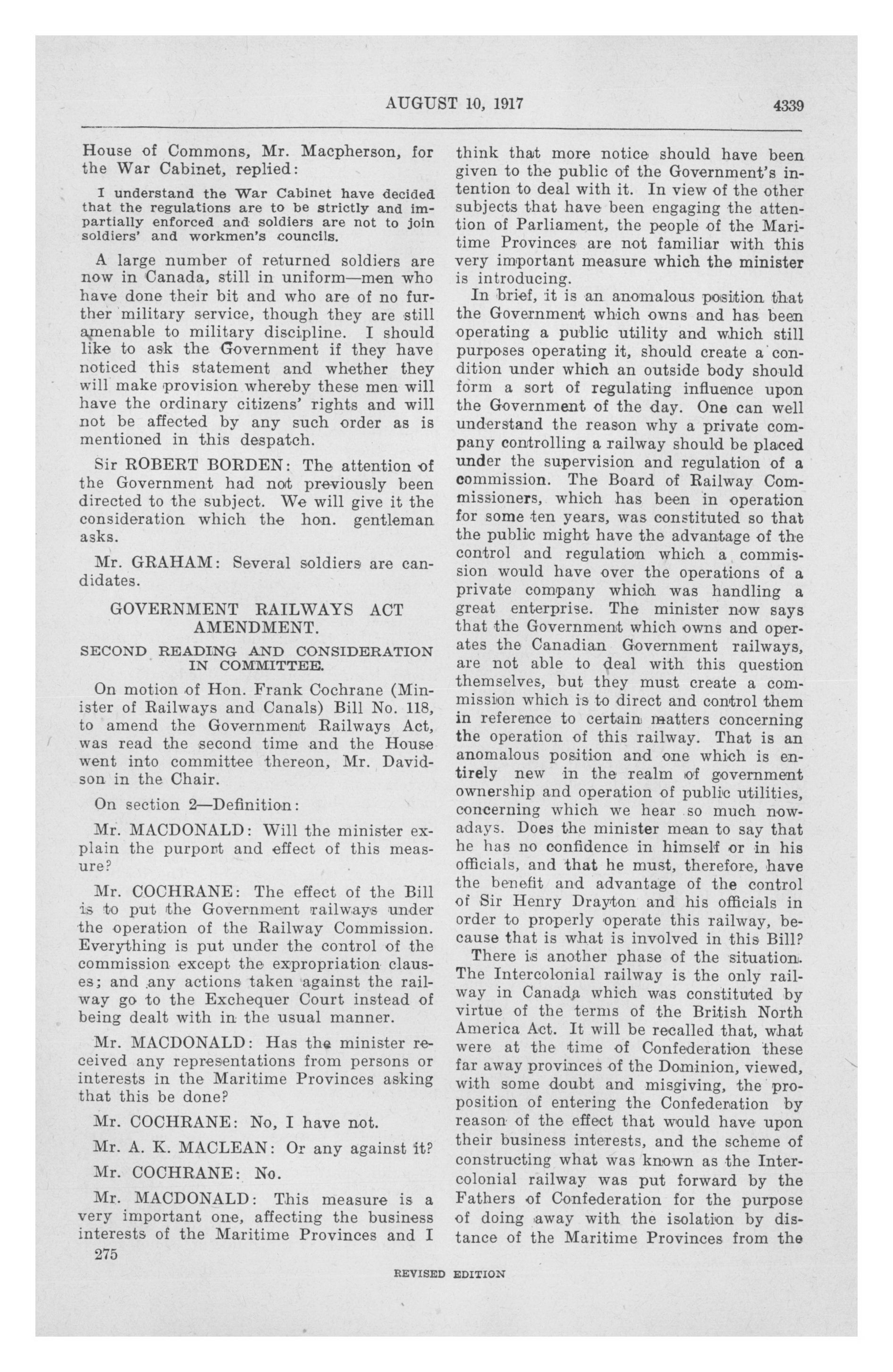 AUGUST 10, 1917 4339

House of Commons, Mr. Macpherson, for the War Cabinet, replied:

I understand the War Cabinet have decided that the regulations are to be strictly and impartially enforced and soldiers are not to join soldiers' and workmen's councils.

A large number of returned soldiers are now in Canada, still in uniform—men who have done their bit and who are of no further military service, though they are still amenable to military discipline. I should like to ask the Government if they have noticed this statement and whether they will make provision whereby these men will have the ordinary citizens' rights and will not be affected by any such order as is mentioned in this despatch.

Sir ROBERT BORDEN: The attention of the Government had not previously been directed to the subject. We will give it the consideration which the hon. gentleman asks.

Mr. GRAHAM: Several soldiers are candidates.

GOVERNMENT RAILWAYS ACT AMENDMENT.

SECOND READING AND CONSIDERATION IN COMMITTEE.

On motion of Hon. Frank Cochrane (Minister of Railways and Canals) Bill No. 118, to amend the Government Railways Act, was read the second time and the House went into committee thereon, Mr. Davidson in the Chair.

On section 2—Definition:

Mr. MACDONALD: Will the minister explain the purport and effect of this measure?

Mr. COCHRANE: The effect of the Bill is to put the Government railways under the operation of the Railway Commission. Everything is put under the control of the commission except the expropriation clauses; and any actions taken against the railway go to the Exchequer Court instead of being dealt with in the usual manner.

Mr. MACDONALD: Has the minister received any representations from persons or interests in the Maritime Provinces asking that this be done?

Mr. COCHRANE: No, I have not.

Mr. A. K. MACLEAN: Or any against it?

Mr. COCHRANE: No.

Mr. MACDONALD: This measure is a very important one, affecting the business interests of the Maritime Provinces and I think that more notice should have been given to the public of the Government's intention to deal with it. In view of the other subjects that have been engaging the attention of Parliament, the people of the Maritime Provinces are not familiar with this very important measure which the minister is introducing.

In brief, it is an anomalous position that the Government which owns and has been operating a public utility and which still purposes operating it, should create a condition under which an outside body should form a sort of regulating influence upon the Government of the day. One can well understand the reason why a private company controlling a railway should be placed under the supervision and regulation of a commission. The Board of Railway Commissioners, which has been in operation for some ten years, was constituted so that the public might have the advantage of the control and regulation which a commission would have over the operations of a private company which was handling a great enterprise. The minister now says that the Government which owns and operates the Canadian Government railways, are not able to deal with this question themselves, but they must create a commission which is to direct and control them in reference to certain matters concerning the operation of this railway. That is an anomalous position and one which is entirely new in the realm of government ownership and operation of public utilities, concerning which we hear so much nowadays. Does the minister mean to say that he has no confidence in himself or in his officials, and that he must, therefore, have the benefit and advantage of the control of Sir Henry Drayton and his officials in order to properly operate this railway, because that is what is involved in this Bill?

There is another phase of the situation. The Intercolonial railway is the only railway in Canada which was constituted by virtue of the terms of the British North America Act. It will be recalled that, what were at the time of Confederation these far away provinces of the Dominion, viewed, with some doubt and misgiving, the proposition of entering the Confederation by reason of the effect that would have upon their business interests, and the scheme of constructing what was known as the Intercolonial railway was put forward by the Fathers of Confederation for the purpose of doing away with the isolation by distance of the Maritime Provinces from the

275

REVISED EDITION